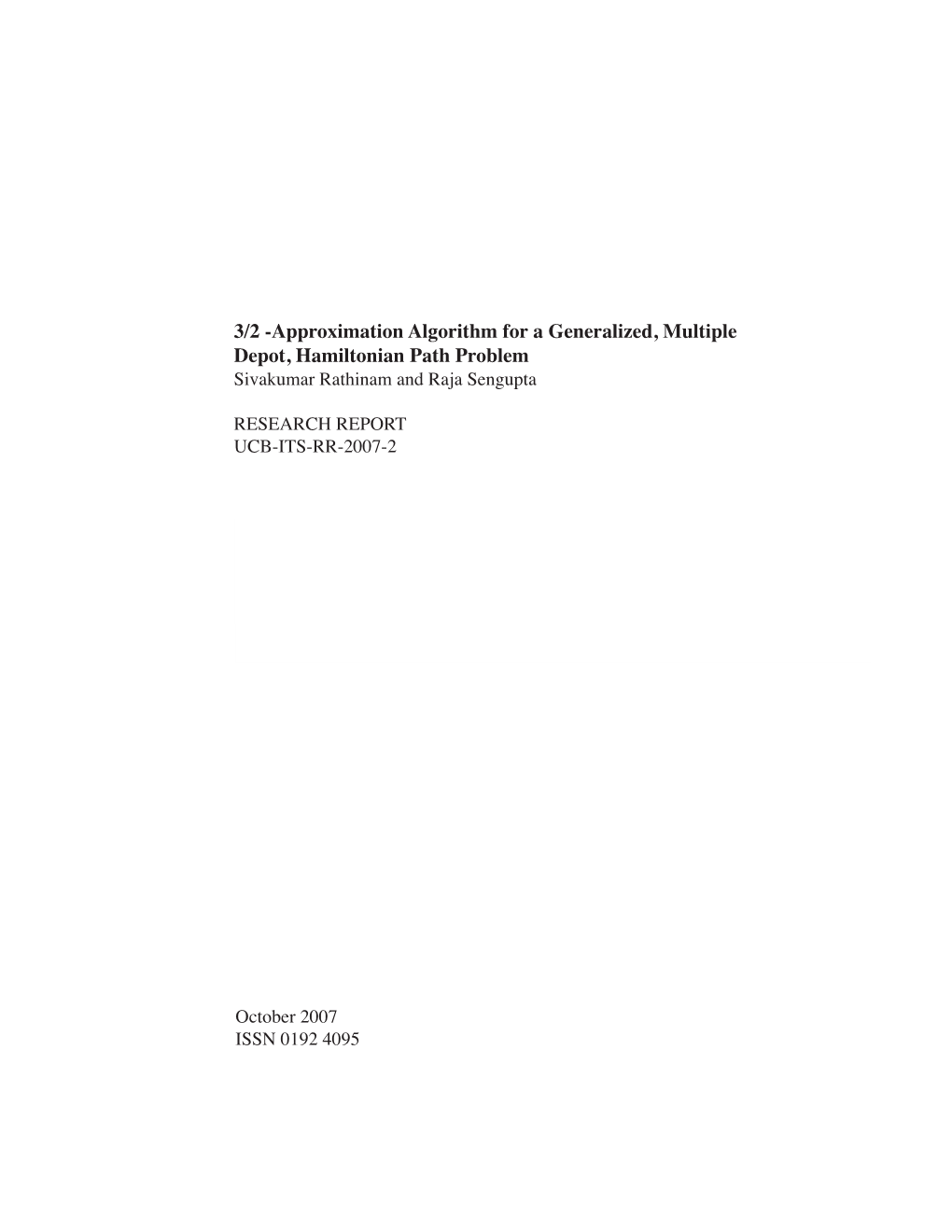 3/2 -Approximation Algorithm for a Generalized, Multiple Depot, Hamiltonian Path Problem
Sivakumar Rathinam and Raja Sengupta

RESEARCH REPORT
UCB-ITS-RR-2007-2

October 2007
ISSN 0192 4095